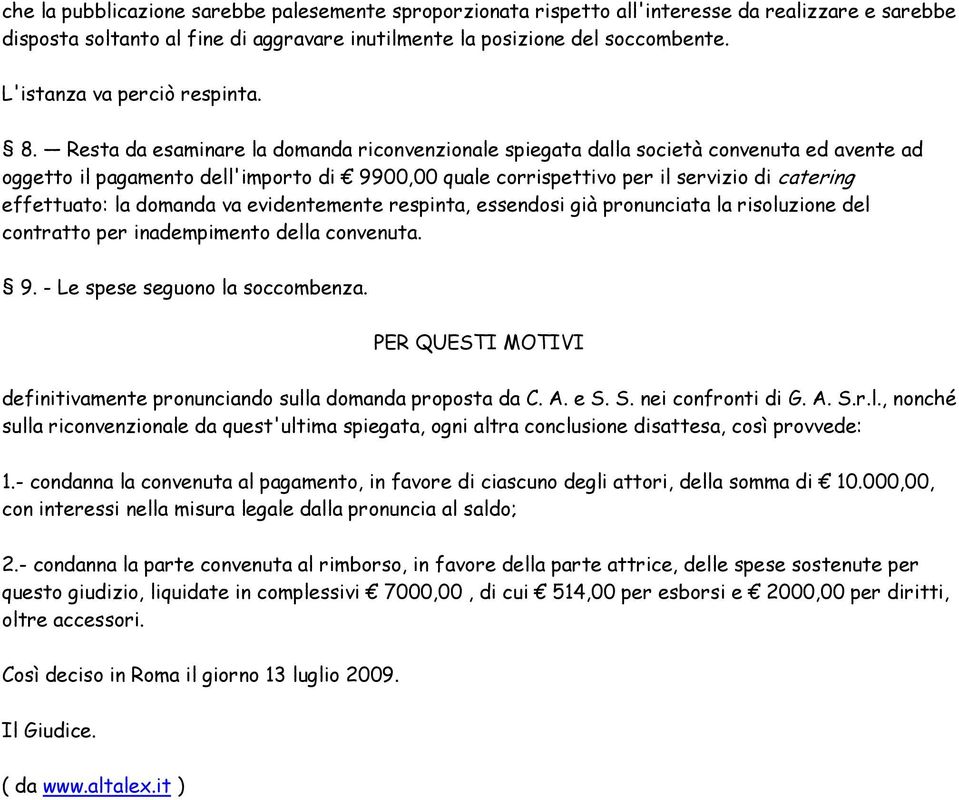 che la pubblicazione sarebbe palesemente sproporzionata rispetto all'interesse da realizzare e sarebbe disposta soltanto al fine di aggravare inutilmente la posizione del soccombente.

L'istanza va perciò respinta.

§ 8. — Resta da esaminare la domanda riconvenzionale spiegata dalla società convenuta ed avente ad oggetto il pagamento dell'importo di € 9900,00 quale corrispettivo per il servizio di catering effettuato: la domanda va evidentemente respinta, essendosi già pronunciata la risoluzione del contratto per inadempimento della convenuta.

§ 9. - Le spese seguono la soccombenza.

PER QUESTI MOTIVI

definitivamente pronunciando sulla domanda proposta da C. A. e S. S. nei confronti di G. A. S.r.l., nonché sulla riconvenzionale da quest'ultima spiegata, ogni altra conclusione disattesa, così provvede:

1.- condanna la convenuta al pagamento, in favore di ciascuno degli attori, della somma di € 10.000,00, con interessi nella misura legale dalla pronuncia al saldo;

2.- condanna la parte convenuta al rimborso, in favore della parte attrice, delle spese sostenute per questo giudizio, liquidate in complessivi € 7000,00 , di cui € 514,00 per esborsi e € 2000,00 per diritti, oltre accessori.

Così deciso in Roma il giorno 13 luglio 2009.

Il Giudice.

( da www.altalex.it )